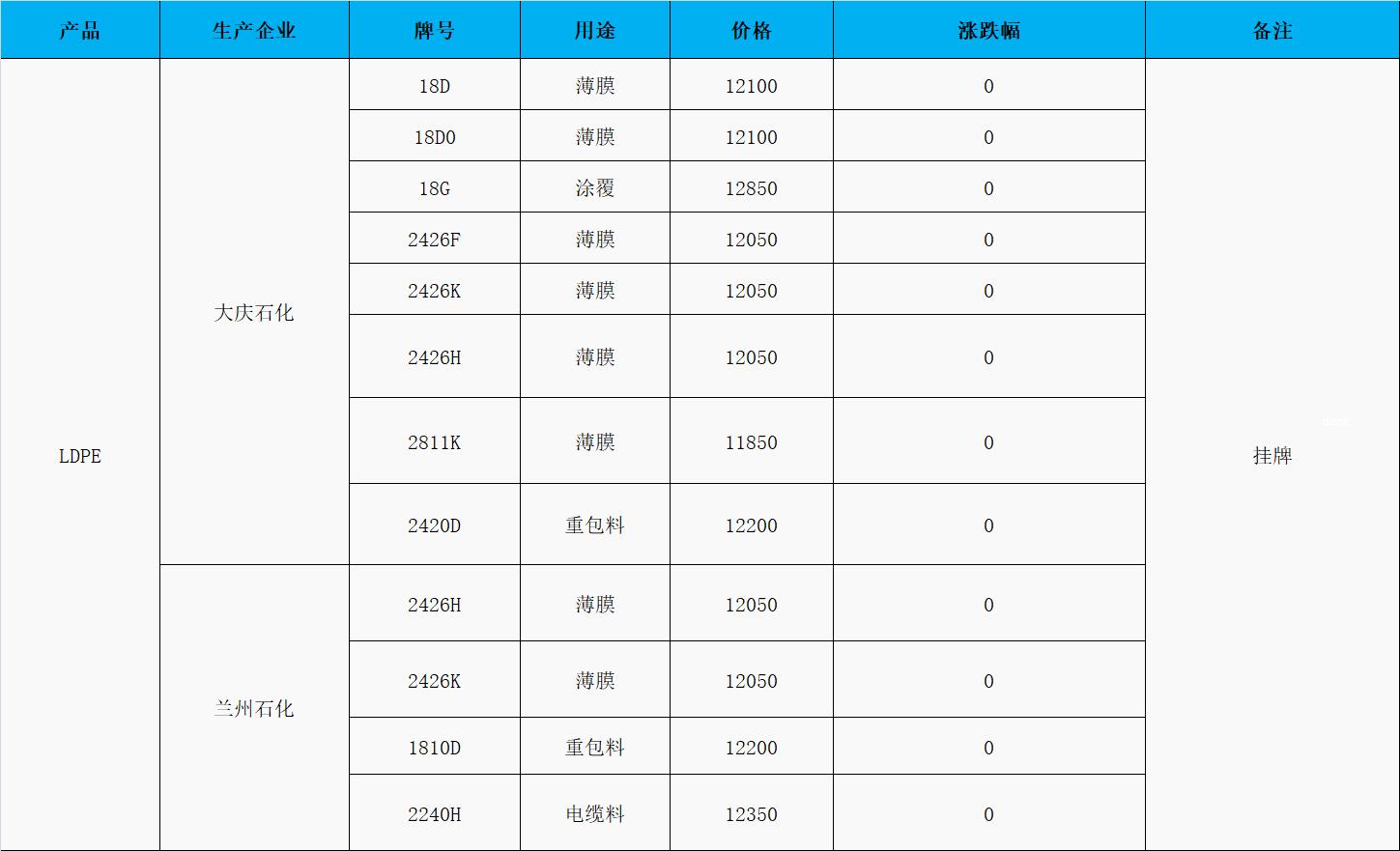 | 产品 | 生产企业 | 牌号 | 用途 | 价格 | 涨跌幅 | 备注 |
|---|---|---|---|---|---|---|
| LDPE | 大庆石化 | 18D | 薄膜 | 12100 | 0 | 挂牌 |
|  |  | 18D0 | 薄膜 | 12100 | 0 |  |
|  |  | 18G | 涂覆 | 12850 | 0 |  |
|  |  | 2426F | 薄膜 | 12050 | 0 |  |
|  |  | 2426K | 薄膜 | 12050 | 0 |  |
|  |  | 2426H | 薄膜 | 12050 | 0 |  |
|  |  | 2811K | 薄膜 | 11850 | 0 |  |
|  |  | 2420D | 重包料 | 12200 | 0 |  |
|  | 兰州石化 | 2426H | 薄膜 | 12050 | 0 |  |
|  |  | 2426K | 薄膜 | 12050 | 0 |  |
|  |  | 1810D | 重包料 | 12200 | 0 |  |
|  |  | 2240H | 电缆料 | 12350 | 0 |  |